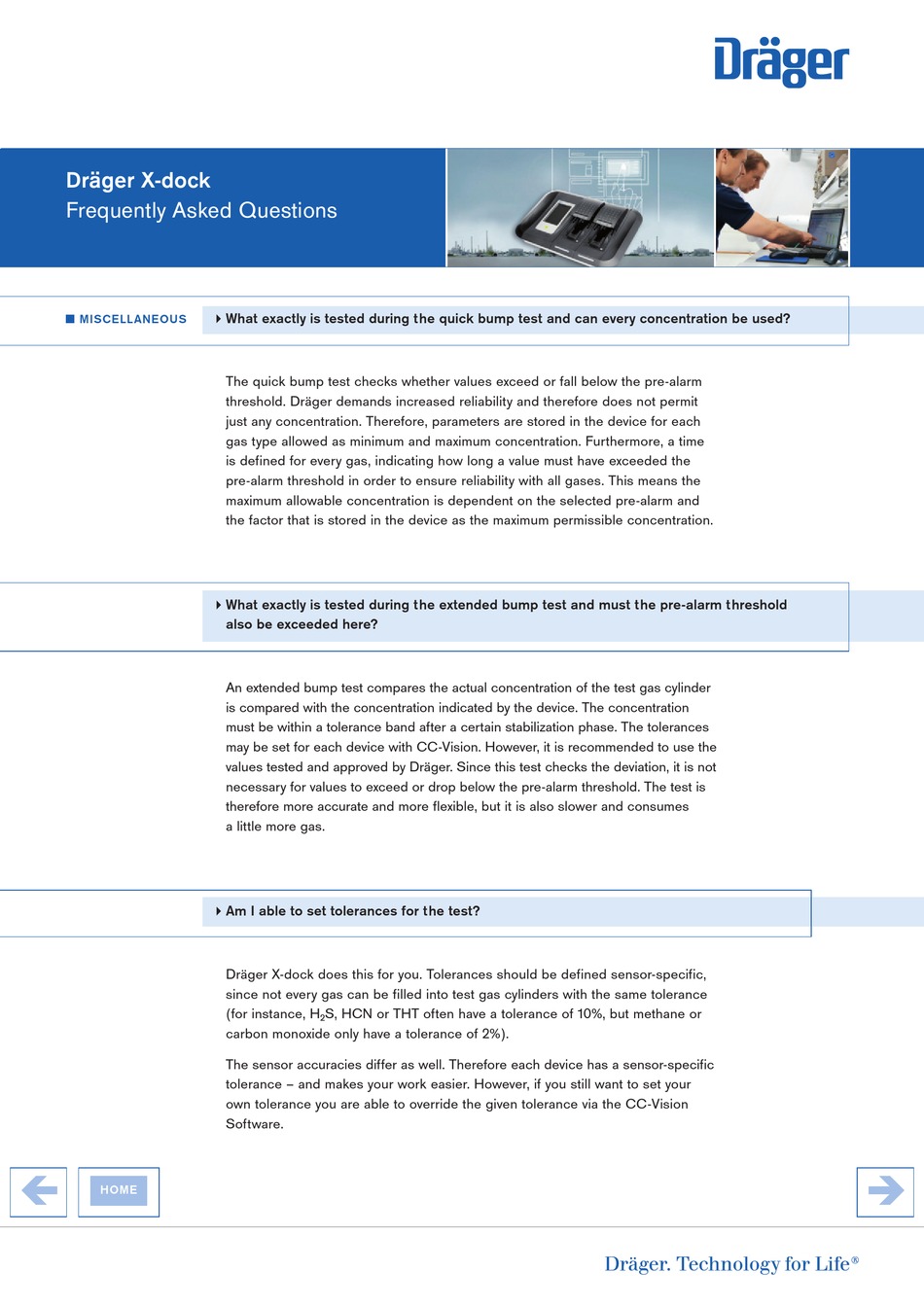 Dräger

Dräger X-dock
Frequently Asked Questions

MISCELLANEOUS

What exactly is tested during the quick bump test and can every concentration be used?

The quick bump test checks whether values exceed or fall below the pre-alarm threshold. Dräger demands increased reliability and therefore does not permit just any concentration. Therefore, parameters are stored in the device for each gas type allowed as minimum and maximum concentration. Furthermore, a time is defined for every gas, indicating how long a value must have exceeded the pre-alarm threshold in order to ensure reliability with all gases. This means the maximum allowable concentration is dependent on the selected pre-alarm and the factor that is stored in the device as the maximum permissible concentration.

What exactly is tested during the extended bump test and must the pre-alarm threshold also be exceeded here?

An extended bump test compares the actual concentration of the test gas cylinder is compared with the concentration indicated by the device. The concentration must be within a tolerance band after a certain stabilization phase. The tolerances may be set for each device with CC-Vision. However, it is recommended to use the values tested and approved by Dräger. Since this test checks the deviation, it is not necessary for values to exceed or drop below the pre-alarm threshold. The test is therefore more accurate and more flexible, but it is also slower and consumes a little more gas.

Am I able to set tolerances for the test?

Dräger X-dock does this for you. Tolerances should be defined sensor-specific, since not every gas can be filled into test gas cylinders with the same tolerance (for instance, $H_2S$, HCN or THT often have a tolerance of 10%, but methane or carbon monoxide only have a tolerance of 2%).

The sensor accuracies differ as well. Therefore each device has a sensor-specific tolerance – and makes your work easier. However, if you still want to set your own tolerance you are able to override the given tolerance via the CC-Vision Software.

HOME

Dräger. Technology for Life®